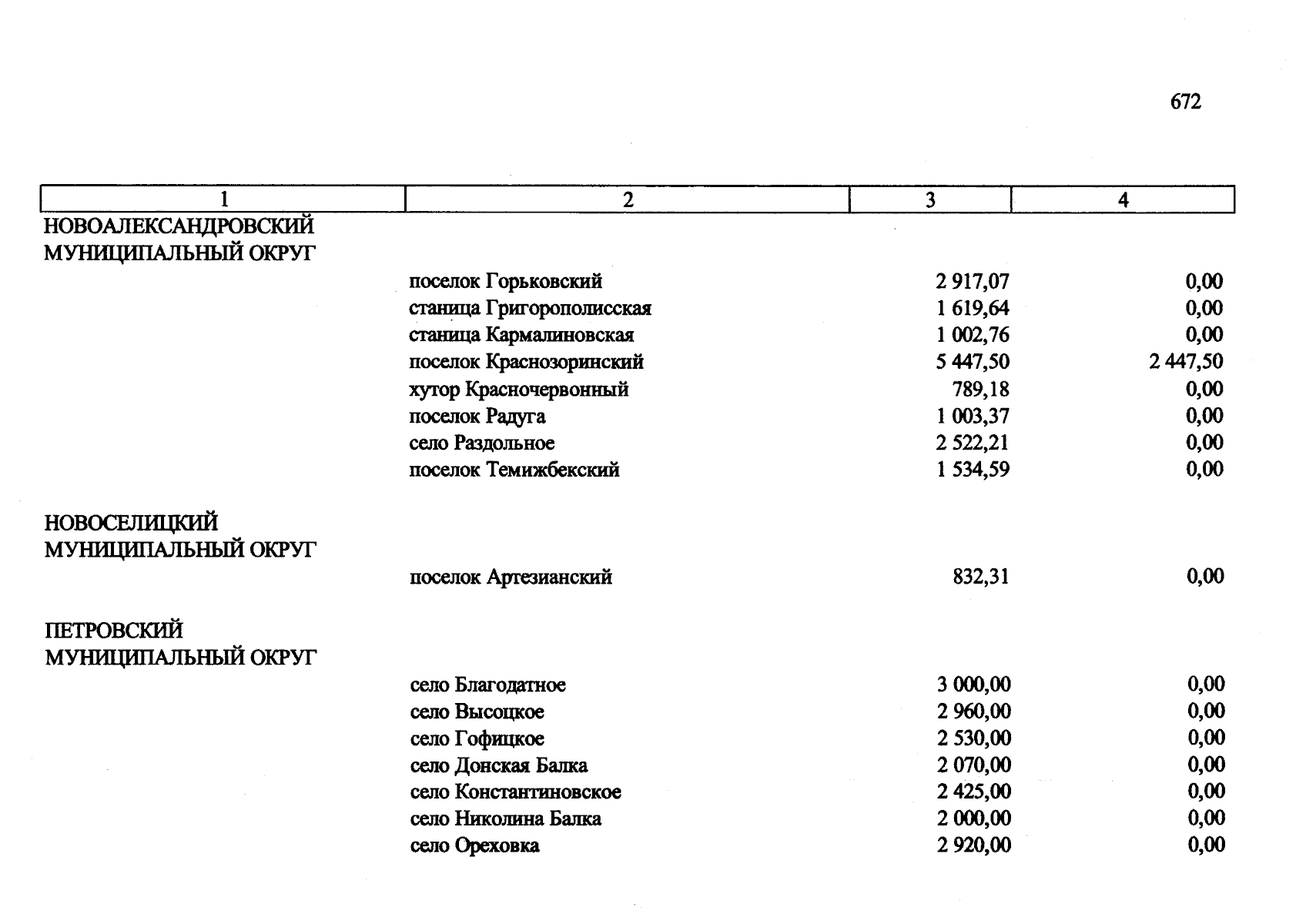 672

| 1 | 2 | 3 | 4 |
|---|---|---|---|
| НОВОАЛЕКСАНДРОВСКИЙ МУНИЦИПАЛЬНЫЙ ОКРУГ | | | |
| | поселок Горьковский | 2 917,07 | 0,00 |
| | станица Григорополисская | 1 619,64 | 0,00 |
| | станица Кармалиновская | 1 002,76 | 0,00 |
| | поселок Краснозоринский | 5 447,50 | 2 447,50 |
| | хутор Красночервонный | 789,18 | 0,00 |
| | поселок Радуга | 1 003,37 | 0,00 |
| | село Раздольное | 2 522,21 | 0,00 |
| | поселок Темижбекский | 1 534,59 | 0,00 |
| НОВОСЕЛИЦКИЙ МУНИЦИПАЛЬНЫЙ ОКРУГ | | | |
| | поселок Артезианский | 832,31 | 0,00 |
| ПЕТРОВСКИЙ МУНИЦИПАЛЬНЫЙ ОКРУГ | | | |
| | село Благодатное | 3 000,00 | 0,00 |
| | село Высоцкое | 2 960,00 | 0,00 |
| | село Гофицкое | 2 530,00 | 0,00 |
| | село Донская Балка | 2 070,00 | 0,00 |
| | село Константиновское | 2 425,00 | 0,00 |
| | село Николина Балка | 2 000,00 | 0,00 |
| | село Ореховка | 2 920,00 | 0,00 |